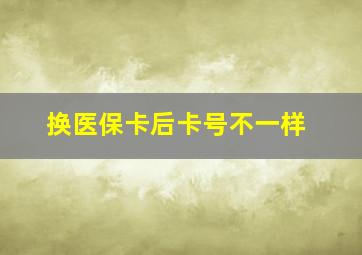 换医保卡后卡号不一样